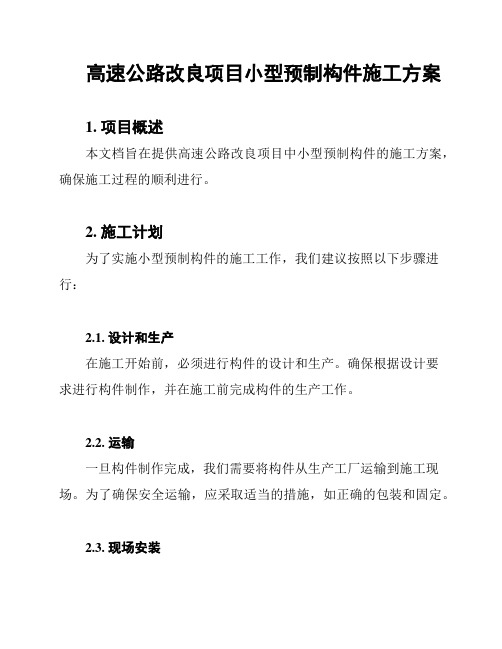 高速公路改良项目小型预制构件施工方案

1. 项目概述

本文档旨在提供高速公路改良项目中小型预制构件的施工方案，确保施工过程的顺利进行。

2. 施工计划

为了实施小型预制构件的施工工作，我们建议按照以下步骤进行：

2.1. 设计和生产

在施工开始前，必须进行构件的设计和生产。确保根据设计要求进行构件制作，并在施工前完成构件的生产工作。

2.2. 运输

一旦构件制作完成，我们需要将构件从生产工厂运输到施工现场。为了确保安全运输，应采取适当的措施，如正确的包装和固定。

2.3. 现场安装